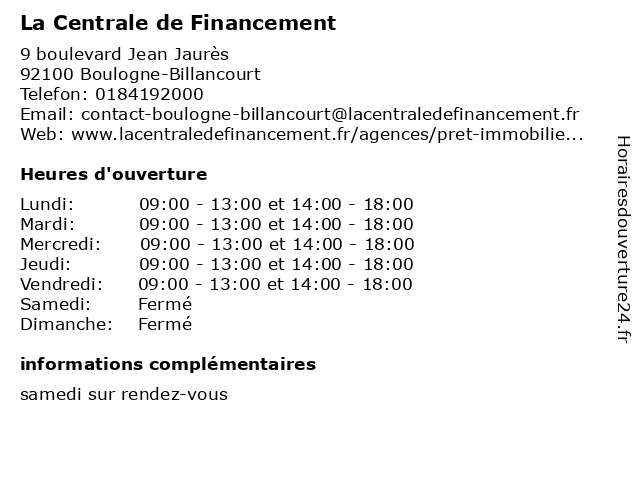 La Centrale de Financement

9 boulevard Jean Jaurès
92100 Boulogne-Billancourt
Telefon: 0184192000
Email: contact-boulogne-billancourt@lacentraledefinancement.fr
Web: www.lacentraledefinancement.fr/agences/pret-immobilie...

Heures d'ouverture

| | |
|---|---|
| Lundi: | 09:00 - 13:00 et 14:00 - 18:00 |
| Mardi: | 09:00 - 13:00 et 14:00 - 18:00 |
| Mercredi: | 09:00 - 13:00 et 14:00 - 18:00 |
| Jeudi: | 09:00 - 13:00 et 14:00 - 18:00 |
| Vendredi: | 09:00 - 13:00 et 14:00 - 18:00 |
| Samedi: | Fermé |
| Dimanche: | Fermé |

informations complémentaires

samedi sur rendez-vous

Horairesdouverture24.fr